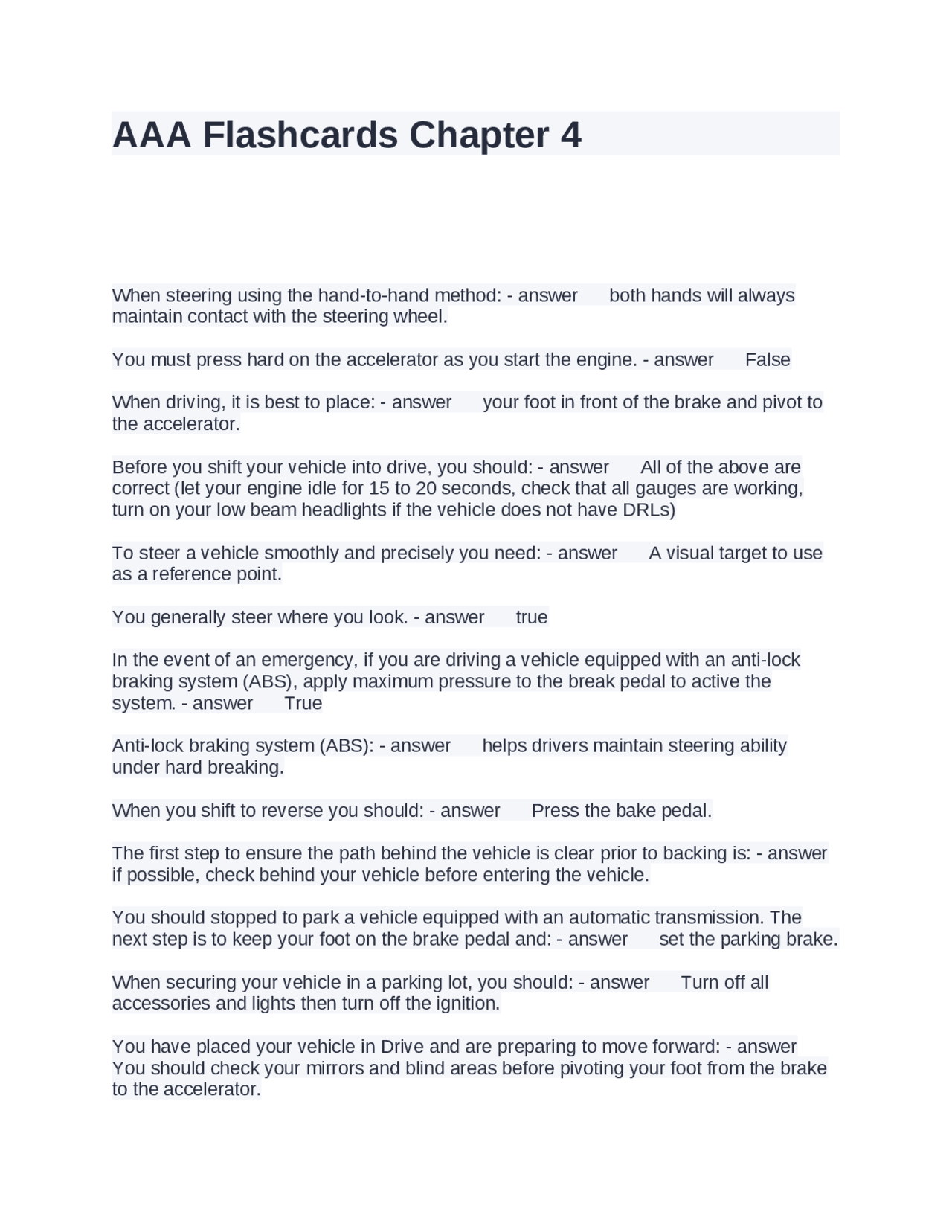 AAA Flashcards Chapter 4

When steering using the hand-to-hand method: - answer both hands will always maintain contact with the steering wheel.

You must press hard on the accelerator as you start the engine. - answer False

When driving, it is best to place: - answer your foot in front of the brake and pivot to the accelerator.

Before you shift your vehicle into drive, you should: - answer All of the above are correct (let your engine idle for 15 to 20 seconds, check that all gauges are working, turn on your low beam headlights if the vehicle does not have DRLs)

To steer a vehicle smoothly and precisely you need: - answer A visual target to use as a reference point.

You generally steer where you look. - answer true

In the event of an emergency, if you are driving a vehicle equipped with an anti-lock braking system (ABS), apply maximum pressure to the break pedal to active the system. - answer True

Anti-lock braking system (ABS): - answer helps drivers maintain steering ability under hard breaking.

When you shift to reverse you should: - answer Press the bake pedal.

The first step to ensure the path behind the vehicle is clear prior to backing is: - answer if possible, check behind your vehicle before entering the vehicle.

You should stopped to park a vehicle equipped with an automatic transmission. The next step is to keep your foot on the brake pedal and: - answer set the parking brake.

When securing your vehicle in a parking lot, you should: - answer Turn off all accessories and lights then turn off the ignition.

You have placed your vehicle in Drive and are preparing to move forward: - answer You should check your mirrors and blind areas before pivoting your foot from the brake to the accelerator.